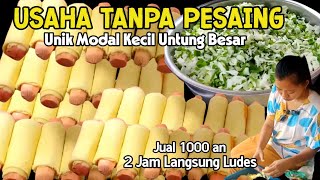 USAHA TANPA PESAING
Unik Modal Kecil Untung Besar

Jual 1000 an
2 Jam Langsung Ludes